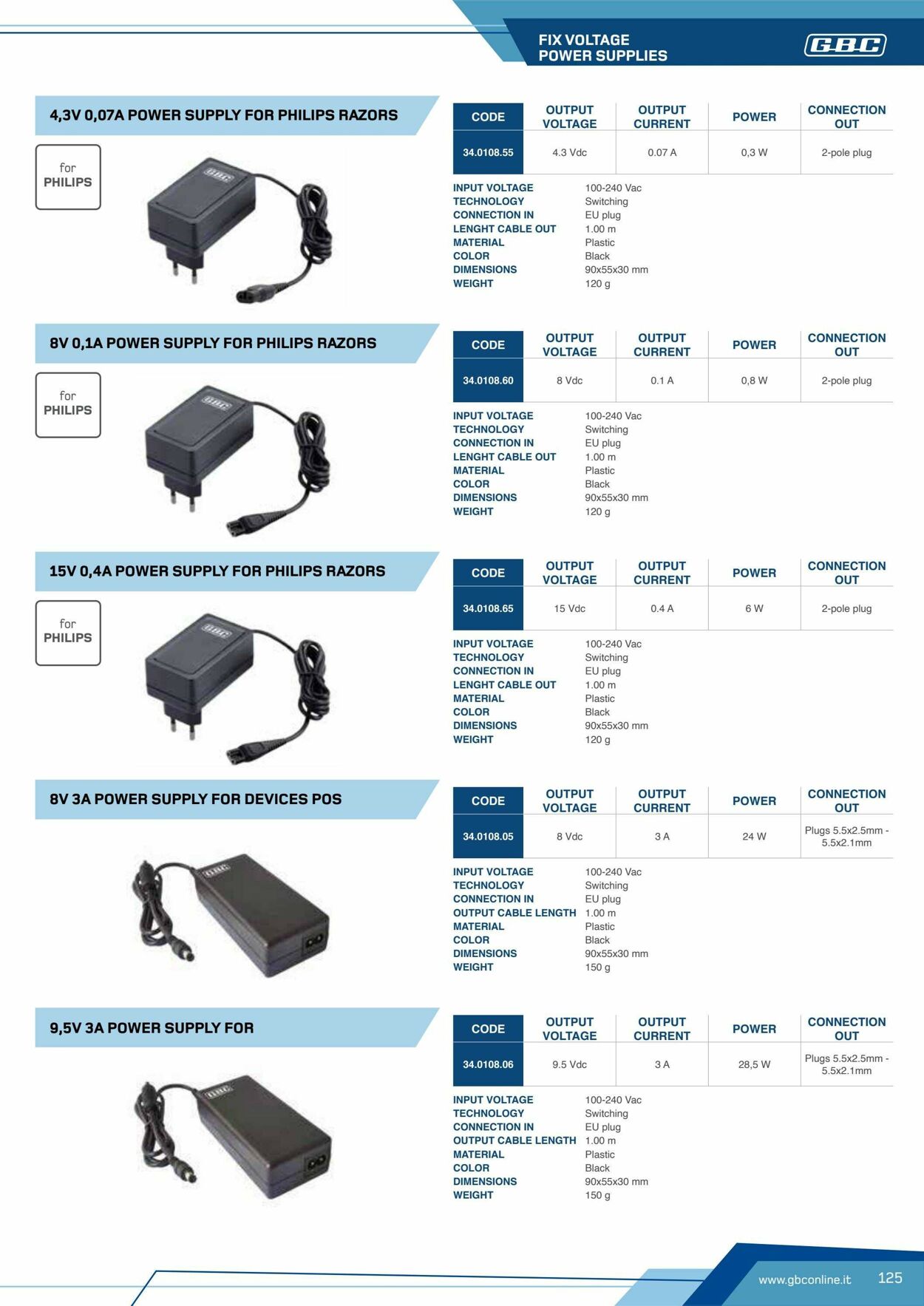 FIX VOLTAGE
POWER SUPPLIES

GBC

4,3V 0,07A POWER SUPPLY FOR PHILIPS RAZORS

for
PHILIPS

| CODE | OUTPUT VOLTAGE | OUTPUT CURRENT | POWER | CONNECTION OUT |
|---|---|---|---|---|
| 34.0108.55 | 4.3 Vdc | 0.07 A | 0,3 W | 2-pole plug |

INPUT VOLTAGE 100-240 Vac
TECHNOLOGY Switching
CONNECTION IN EU plug
LENGHT CABLE OUT 1.00 m
MATERIAL Plastic
COLOR Black
DIMENSIONS 90x55x30 mm
WEIGHT 120 g

8V 0,1A POWER SUPPLY FOR PHILIPS RAZORS

for
PHILIPS

| CODE | OUTPUT VOLTAGE | OUTPUT CURRENT | POWER | CONNECTION OUT |
|---|---|---|---|---|
| 34.0108.60 | 8 Vdc | 0.1 A | 0,8 W | 2-pole plug |

INPUT VOLTAGE 100-240 Vac
TECHNOLOGY Switching
CONNECTION IN EU plug
LENGHT CABLE OUT 1.00 m
MATERIAL Plastic
COLOR Black
DIMENSIONS 90x55x30 mm
WEIGHT 120 g

15V 0,4A POWER SUPPLY FOR PHILIPS RAZORS

for
PHILIPS

| CODE | OUTPUT VOLTAGE | OUTPUT CURRENT | POWER | CONNECTION OUT |
|---|---|---|---|---|
| 34.0108.65 | 15 Vdc | 0.4 A | 6 W | 2-pole plug |

INPUT VOLTAGE 100-240 Vac
TECHNOLOGY Switching
CONNECTION IN EU plug
LENGHT CABLE OUT 1.00 m
MATERIAL Plastic
COLOR Black
DIMENSIONS 90x55x30 mm
WEIGHT 120 g

8V 3A POWER SUPPLY FOR DEVICES POS

| CODE | OUTPUT VOLTAGE | OUTPUT CURRENT | POWER | CONNECTION OUT |
|---|---|---|---|---|
| 34.0108.05 | 8 Vdc | 3 A | 24 W | Plugs 5.5x2.5mm - 5.5x2.1mm |

INPUT VOLTAGE 100-240 Vac
TECHNOLOGY Switching
CONNECTION IN EU plug
OUTPUT CABLE LENGTH 1.00 m
MATERIAL Plastic
COLOR Black
DIMENSIONS 90x55x30 mm
WEIGHT 150 g

9,5V 3A POWER SUPPLY FOR

| CODE | OUTPUT VOLTAGE | OUTPUT CURRENT | POWER | CONNECTION OUT |
|---|---|---|---|---|
| 34.0108.06 | 9.5 Vdc | 3 A | 28,5 W | Plugs 5.5x2.5mm - 5.5x2.1mm |

INPUT VOLTAGE 100-240 Vac
TECHNOLOGY Switching
CONNECTION IN EU plug
OUTPUT CABLE LENGTH 1.00 m
MATERIAL Plastic
COLOR Black
DIMENSIONS 90x55x30 mm
WEIGHT 150 g

www.gbconline.it 125